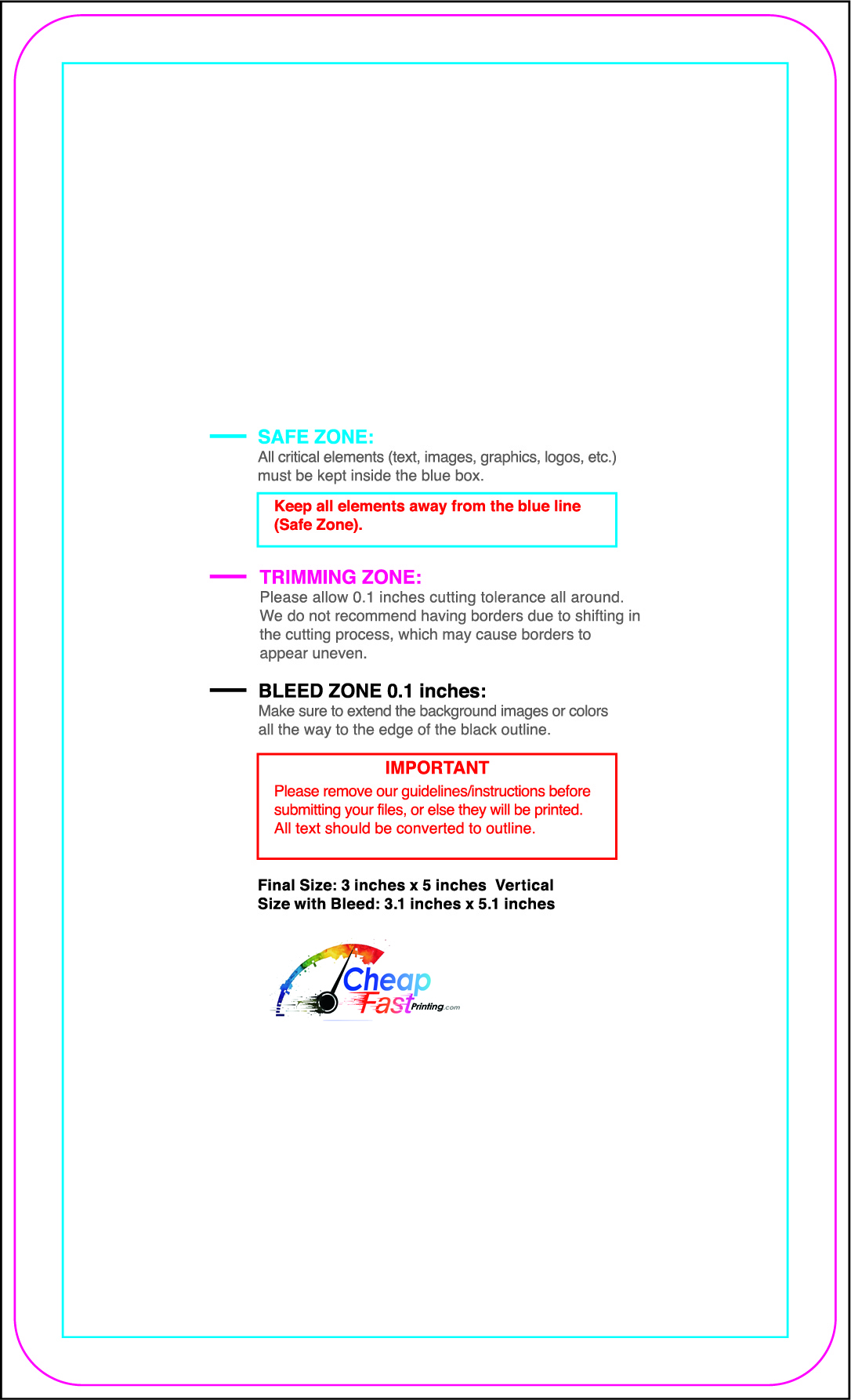 SAFE ZONE:
All critical elements (text, images, graphics, logos, etc.) must be kept inside the blue box.

Keep all elements away from the blue line (Safe Zone).

TRIMMING ZONE:
Please allow 0.1 inches cutting tolerance all around. We do not recommend having borders due to shifting in the cutting process, which may cause borders to appear uneven.

BLEED ZONE 0.1 inches:
Make sure to extend the background images or colors all the way to the edge of the black outline.

IMPORTANT
Please remove our guidelines/instructions before submitting your files, or else they will be printed. All text should be converted to outline.

Final Size: 3 inches x 5 inches Vertical
Size with Bleed: 3.1 inches x 5.1 inches

Cheap Fast Printing.com